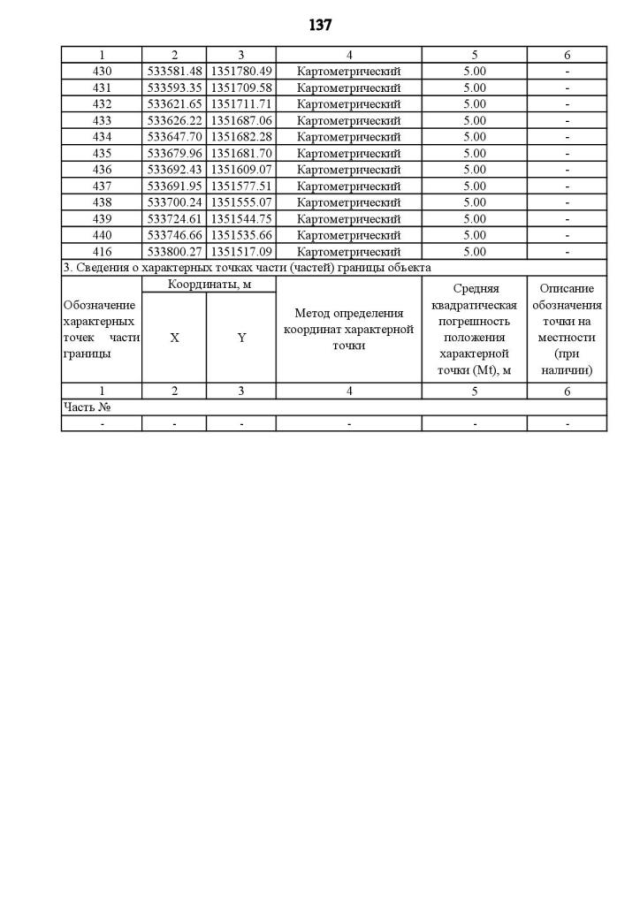 137

| 1 | 2 | 3 | 4 | 5 | 6 |
|---|---|---|---|---|---|
| 430 | 533581.48 | 1351780.49 | Картометрический | 5.00 | - |
| 431 | 533593.35 | 1351709.58 | Картометрический | 5.00 | - |
| 432 | 533621.65 | 1351711.71 | Картометрический | 5.00 | - |
| 433 | 533626.22 | 1351687.06 | Картометрический | 5.00 | - |
| 434 | 533647.70 | 1351682.28 | Картометрический | 5.00 | - |
| 435 | 533679.96 | 1351681.70 | Картометрический | 5.00 | - |
| 436 | 533692.43 | 1351609.07 | Картометрический | 5.00 | - |
| 437 | 533691.95 | 1351577.51 | Картометрический | 5.00 | - |
| 438 | 533700.24 | 1351555.07 | Картометрический | 5.00 | - |
| 439 | 533724.61 | 1351544.75 | Картометрический | 5.00 | - |
| 440 | 533746.66 | 1351535.66 | Картометрический | 5.00 | - |
| 416 | 533800.27 | 1351517.09 | Картометрический | 5.00 | - |

3. Сведения о характерных точках части (частей) границы объекта

| Обозначение характерных точек части границы | Координаты, м X | Координаты, м Y | Метод определения координат характерной точки | Средняя квадратическая погрешность положения характерной точки (Mt), м | Описание обозначения точки на местности (при наличии) |
|---|---|---|---|---|---|
| 1 | 2 | 3 | 4 | 5 | 6 |
| Часть № | | | | | |
| - | - | - | - | - | - |